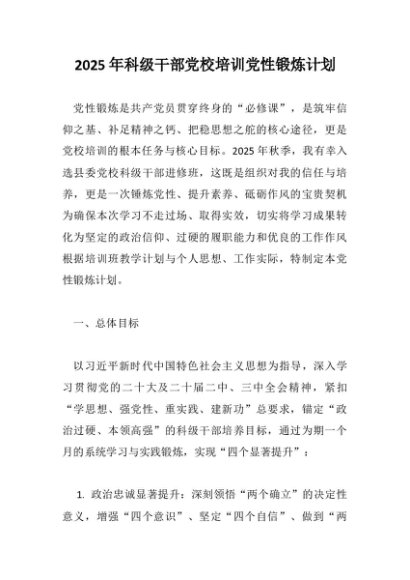 2025 年科级干部党校培训党性锻炼计划

党性锻炼是共产党员贯穿终身的“必修课”，是筑牢信仰之基、补足精神之钙、把稳思想之舵的核心途径，更是党校培训的根本任务与核心目标。2025 年秋季，我有幸入选县委党校科级干部进修班，这既是组织对我的信任与培养，更是一次锤炼党性、提升素养、砥砺作风的宝贵契机为确保本次学习不走过场、取得实效，切实将学习成果转化为坚定的政治信仰、过硬的履职能力和优良的工作作风根据培训班教学计划与个人思想、工作实际，特制定本党性锻炼计划。

一、总体目标

以习近平新时代中国特色社会主义思想为指导，深入学习贯彻党的二十大及二十届二中、三中全会精神，紧扣“学思想、强党性、重实践、建新功”总要求，锚定“政治过硬、本领高强”的科级干部培养目标，通过为期一个月的系统学习与实践锻炼，实现“四个显著提升”：

1. 政治忠诚显著提升：深刻领悟“两个确立”的决定性意义，增强“四个意识”、坚定“四个自信”、做到“两